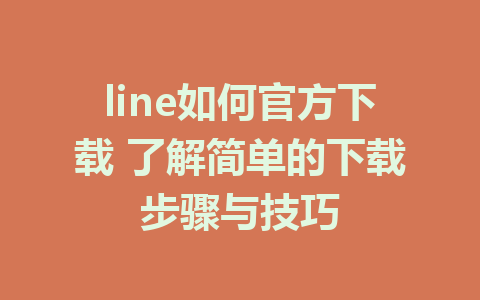 line如何官方下载 了解简单的下载步骤与技巧